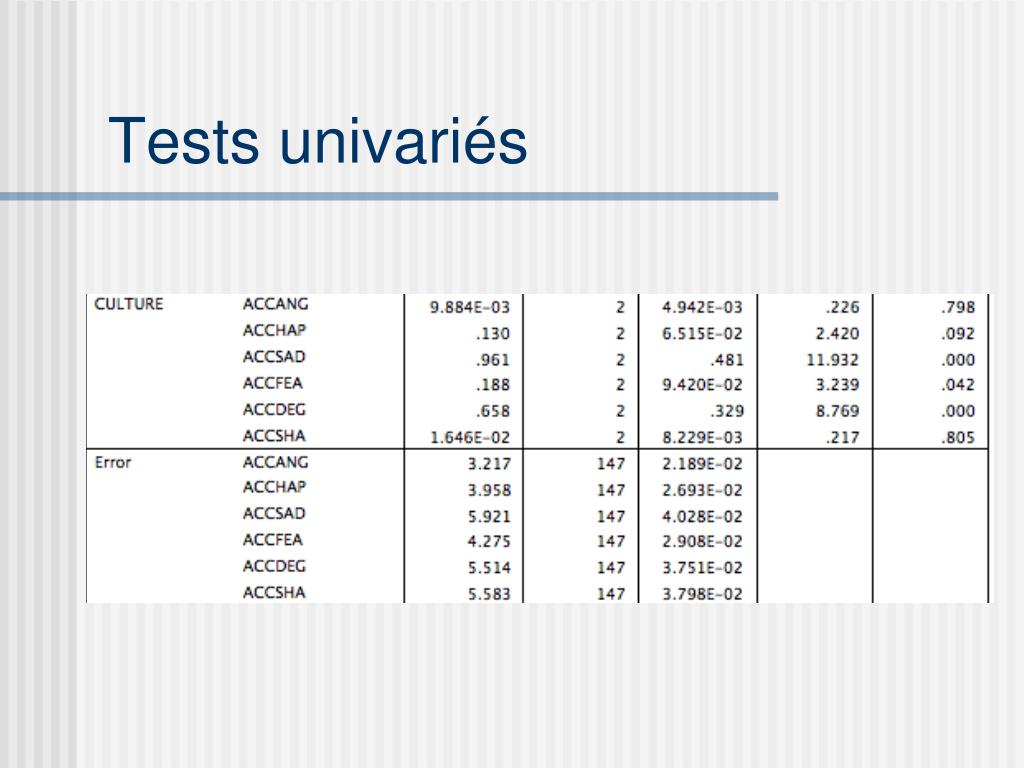 Tests univariés

| | | | | | | |
|---|---|---|---|---|---|---|
| CULTURE | ACCANG | 9.884E-03 | 2 | 4.942E-03 | .226 | .798 |
| | ACCHAP | .130 | 2 | 6.515E-02 | 2.420 | .092 |
| | ACCSAD | .961 | 2 | .481 | 11.932 | .000 |
| | ACCFEA | .188 | 2 | 9.420E-02 | 3.239 | .042 |
| | ACCDEG | .658 | 2 | .329 | 8.769 | .000 |
| | ACCSHA | 1.646E-02 | 2 | 8.229E-03 | .217 | .805 |
| Error | ACCANG | 3.217 | 147 | 2.189E-02 | | |
| | ACCHAP | 3.958 | 147 | 2.693E-02 | | |
| | ACCSAD | 5.921 | 147 | 4.028E-02 | | |
| | ACCFEA | 4.275 | 147 | 2.908E-02 | | |
| | ACCDEG | 5.514 | 147 | 3.751E-02 | | |
| | ACCSHA | 5.583 | 147 | 3.798E-02 | | |